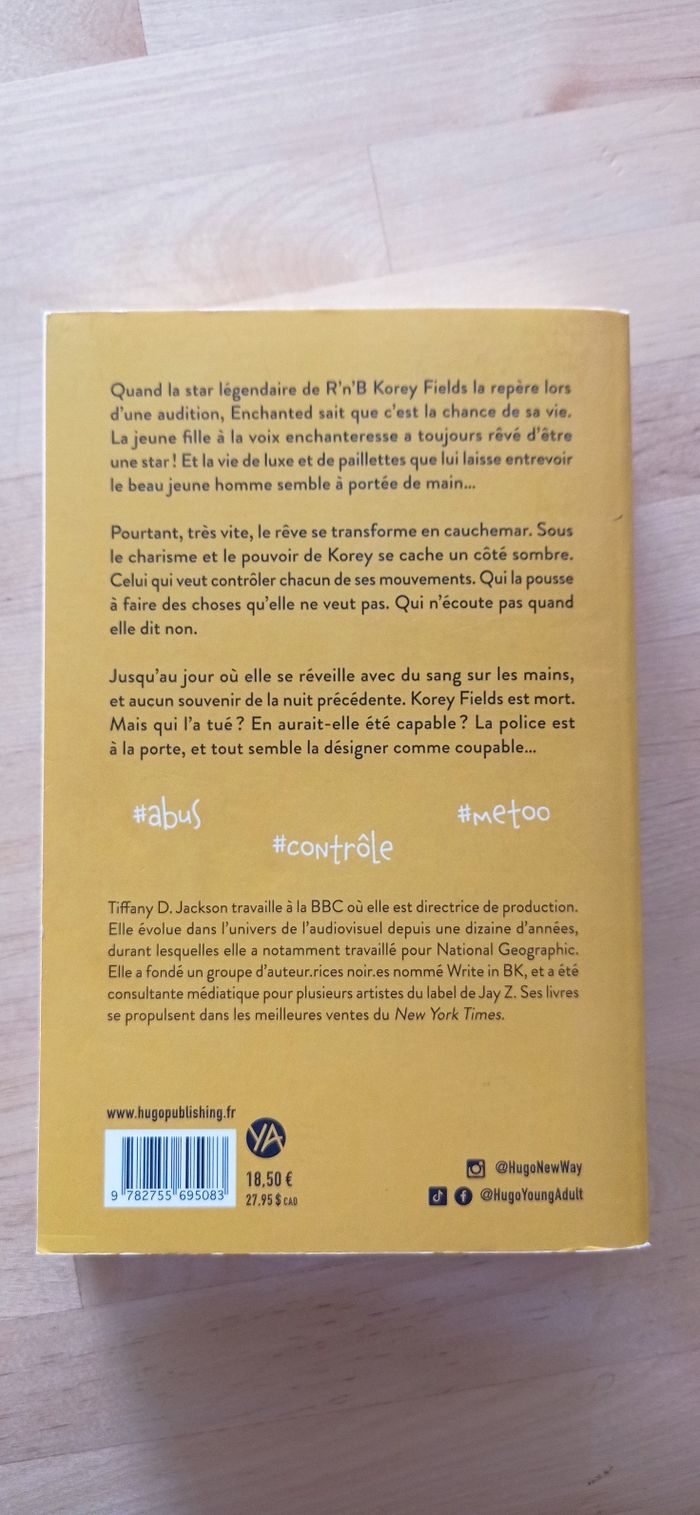 Quand la star légendaire de R'n'B Korey Fields la repère lors d'une audition, Enchanted sait que c'est la chance de sa vie. La jeune fille à la voix enchanteresse a toujours rêvé d'être une star ! Et la vie de luxe et de paillettes que lui laisse entrevoir le beau jeune homme semble à portée de main...

Pourtant, très vite, le rêve se transforme en cauchemar. Sous le charisme et le pouvoir de Korey se cache un côté sombre. Celui qui veut contrôler chacun de ses mouvements. Qui la pousse à faire des choses qu'elle ne veut pas. Qui n'écoute pas quand elle dit non.

Jusqu'au jour où elle se réveille avec du sang sur les mains, et aucun souvenir de la nuit précédente. Korey Fields est mort. Mais qui l'a tué ? En aurait-elle été capable ? La police est à la porte, et tout semble la désigner comme coupable...

#abus

#contrôle

#metoo

Tiffany D. Jackson travaille à la BBC où elle est directrice de production. Elle évolue dans l'univers de l'audiovisuel depuis une dizaine d'années, durant lesquelles elle a notamment travaillé pour National Geographic. Elle a fondé un groupe d'auteur.rices noir.es nommé Write in BK, et a été consultante médiatique pour plusieurs artistes du label de Jay Z. Ses livres se propulsent dans les meilleures ventes du New York Times.

www.hugopublishing.fr

9 782755 695083

YA

18,50 €
27.95 $ CAD

@HugoNewWay

@HugoYoungAdult